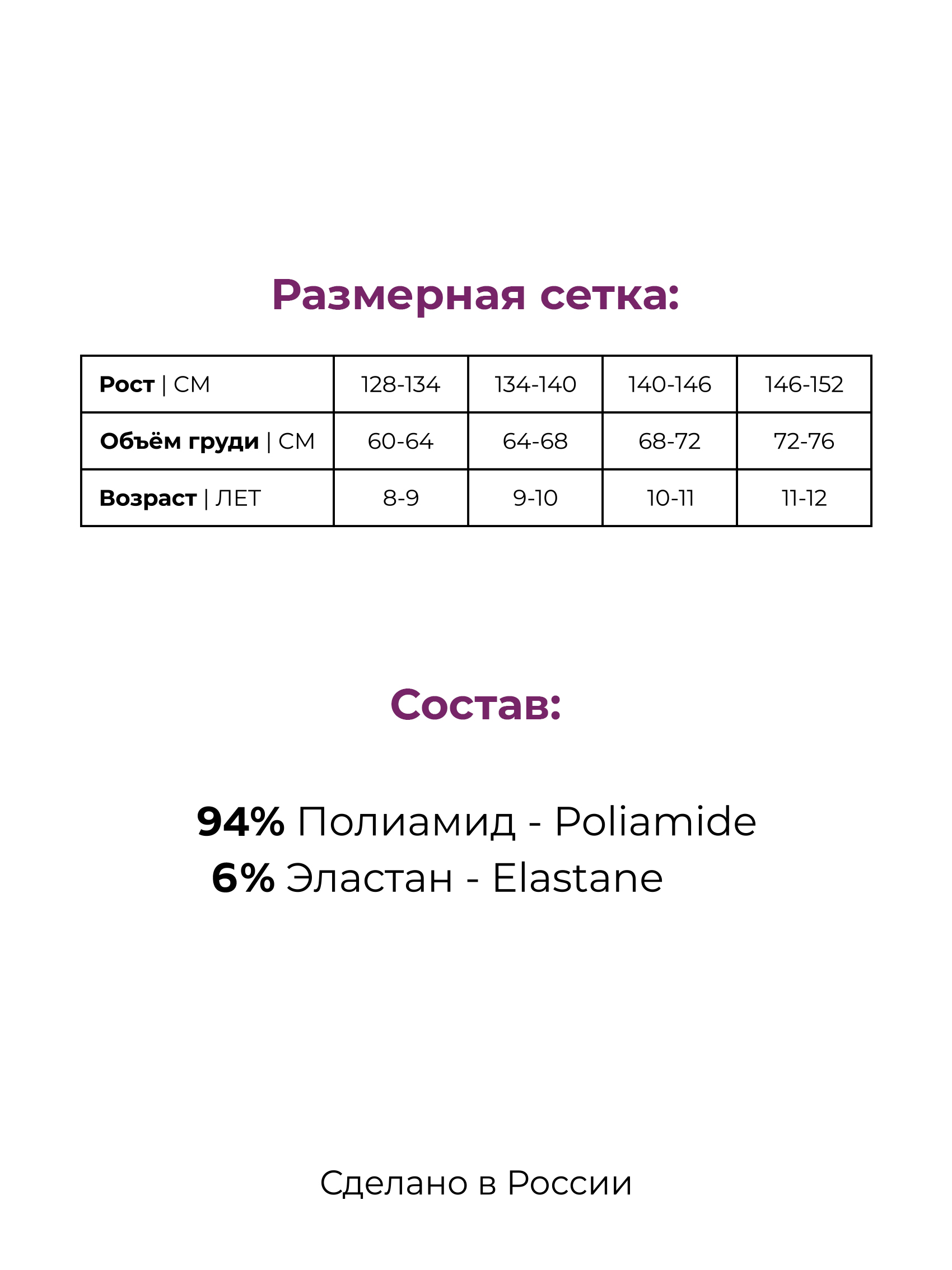 Размерная сетка:

| Рост \| СМ | 128-134 | 134-140 | 140-146 | 146-152 |
|---|---|---|---|---|
| Объём груди \| СМ | 60-64 | 64-68 | 68-72 | 72-76 |
| Возраст \| ЛЕТ | 8-9 | 9-10 | 10-11 | 11-12 |

Состав:

94% Полиамид - Poliamide
6% Эластан - Elastane

Сделано в России